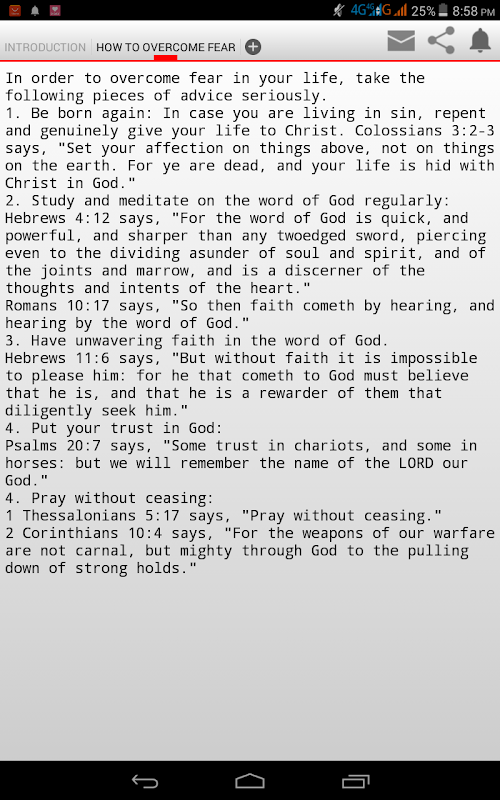 4G 4G 25% 8:58 PM

INTRODUCTION HOW TO OVERCOME FEAR

In order to overcome fear in your life, take the following pieces of advice seriously.
1. Be born again: In case you are living in sin, repent and genuinely give your life to Christ. Colossians 3:2-3 says, "Set your affection on things above, not on things on the earth. For ye are dead, and your life is hid with Christ in God."
2. Study and meditate on the word of God regularly:
Hebrews 4:12 says, "For the word of God is quick, and powerful, and sharper than any twoedged sword, piercing even to the dividing asunder of soul and spirit, and of the joints and marrow, and is a discerner of the thoughts and intents of the heart."
Romans 10:17 says, "So then faith cometh by hearing, and hearing by the word of God."
3. Have unwavering faith in the word of God.
Hebrews 11:6 says, "But without faith it is impossible to please him: for he that cometh to God must believe that he is, and that he is a rewarder of them that diligently seek him."
4. Put your trust in God:
Psalms 20:7 says, "Some trust in chariots, and some in horses: but we will remember the name of the LORD our God."
4. Pray without ceasing:
1 Thessalonians 5:17 says, "Pray without ceasing."
2 Corinthians 10:4 says, "For the weapons of our warfare are not carnal, but mighty through God to the pulling down of strong holds."